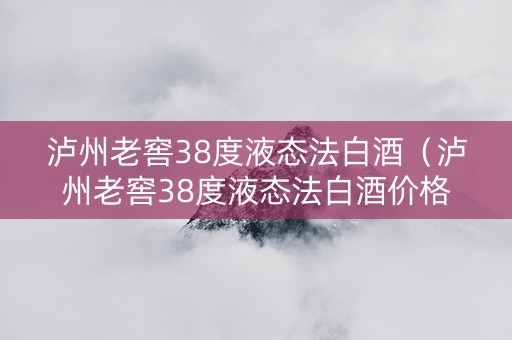 泸州老窖38度液态法白酒（泸州老窖38度液态法白酒价格